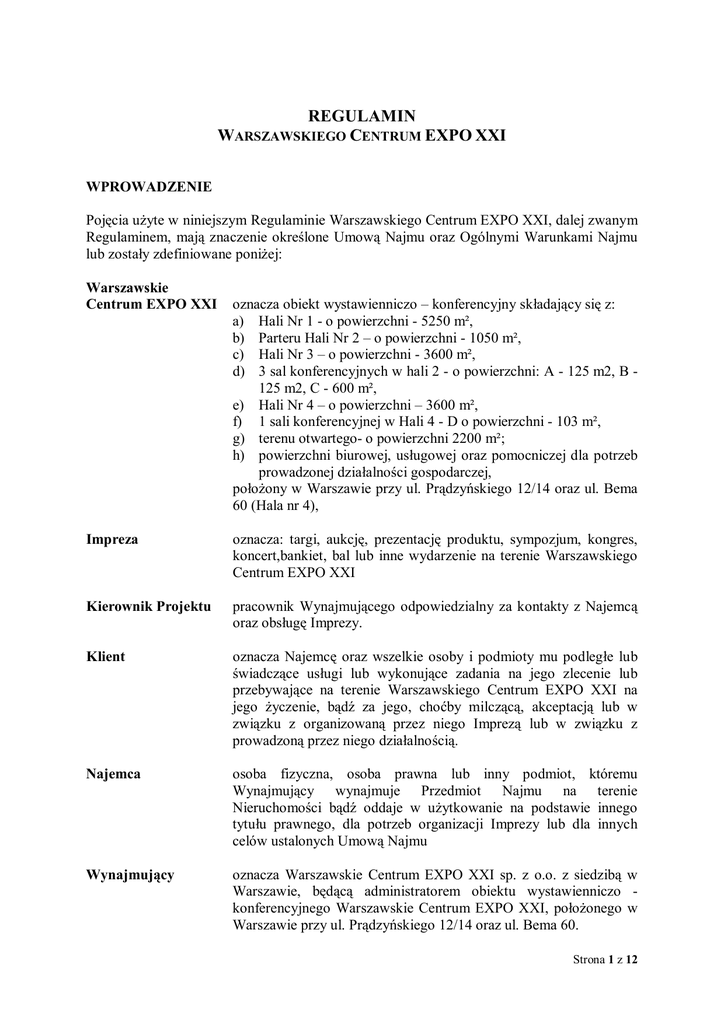 REGULAMIN
WARSZAWSKIEGO CENTRUM EXPO XXI

WPROWADZENIE

Pojęcia użyte w niniejszym Regulaminie Warszawskiego Centrum EXPO XXI, dalej zwanym Regulaminem, mają znaczenie określone Umową Najmu oraz Ogólnymi Warunkami Najmu lub zostały zdefiniowane poniżej:

Warszawskie Centrum EXPO XXI oznacza obiekt wystawienniczo – konferencyjny składający się z:
a) Hali Nr 1 - o powierzchni - 5250 m²,
b) Parteru Hali Nr 2 – o powierzchni - 1050 m²,
c) Hali Nr 3 – o powierzchni - 3600 m²,
d) 3 sal konferencyjnych w hali 2 - o powierzchni: A - 125 m2, B - 125 m2, C - 600 m²,
e) Hali Nr 4 – o powierzchni – 3600 m²,
f) 1 sali konferencyjnej w Hali 4 - D o powierzchni - 103 m²,
g) terenu otwartego- o powierzchni 2200 m²;
h) powierzchni biurowej, usługowej oraz pomocniczej dla potrzeb prowadzonej działalności gospodarczej,
położony w Warszawie przy ul. Prądzyńskiego 12/14 oraz ul. Bema 60 (Hala nr 4),

Impreza oznacza: targi, aukcję, prezentację produktu, sympozjum, kongres, koncert,bankiet, bal lub inne wydarzenie na terenie Warszawskiego Centrum EXPO XXI

Kierownik Projektu pracownik Wynajmującego odpowiedzialny za kontakty z Najemcą oraz obsługę Imprezy.

Klient oznacza Najemcę oraz wszelkie osoby i podmioty mu podległe lub świadczące usługi lub wykonujące zadania na jego zlecenie lub przebywające na terenie Warszawskiego Centrum EXPO XXI na jego życzenie, bądź za jego, choćby milczącą, akceptacją lub w związku z organizowaną przez niego Imprezą lub w związku z prowadzoną przez niego działalnością.

Najemca osoba fizyczna, osoba prawna lub inny podmiot, któremu Wynajmujący wynajmuje Przedmiot Najmu na terenie Nieruchomości bądź oddaje w użytkowanie na podstawie innego tytułu prawnego, dla potrzeb organizacji Imprezy lub dla innych celów ustalonych Umową Najmu

Wynajmujący oznacza Warszawskie Centrum EXPO XXI sp. z o.o. z siedzibą w Warszawie, będącą administratorem obiektu wystawienniczo - konferencyjnego Warszawskie Centrum EXPO XXI, położonego w Warszawie przy ul. Prądzyńskiego 12/14 oraz ul. Bema 60.

Strona 1 z 12